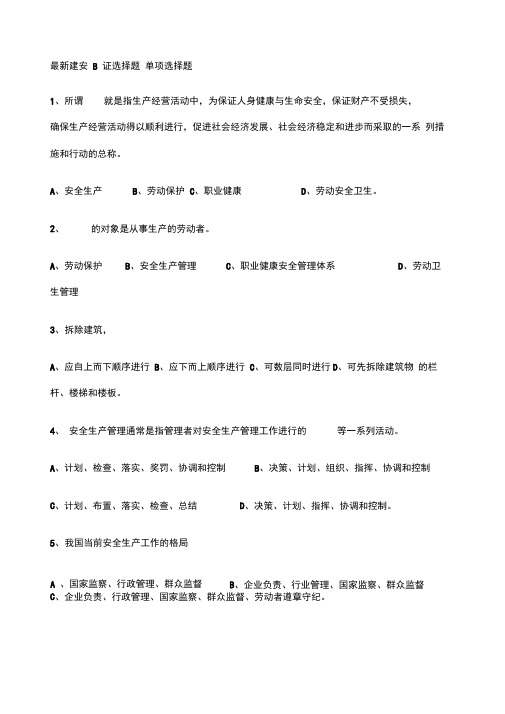 最新建安 B 证选择题 单项选择题

1、所谓　　就是指生产经营活动中，为保证人身健康与生命安全，保证财产不受损失，确保生产经营活动得以顺利进行，促进社会经济发展、社会经济稳定和进步而采取的一系 列措施和行动的总称。

A、安全生产　　B、劳动保护 C、职业健康　　D、劳动安全卫生。

2、　　的对象是从事生产的劳动者。

A、劳动保护　B、安全生产管理　C、职业健康安全管理体系　D、劳动卫生管理

3、拆除建筑，

A、应自上而下顺序进行 B、应下而上顺序进行 C、可数层同时进行 D、可先拆除建筑物 的栏杆、楼梯和楼板。

4、 安全生产管理通常是指管理者对安全生产管理工作进行的　　等一系列活动。

A、计划、检查、落实、奖罚、协调和控制　B、决策、计划、组织、指挥、协调和控制

C、计划、布置、落实、检查、总结　D、决策、计划、指挥、协调和控制。

5、我国当前安全生产工作的格局

A 、国家监察、行政管理、群众监督　B、企业负责、行业管理、国家监察、群众监督
C、企业负责、行政管理、国家监察、群众监督、劳动者遵章守纪。